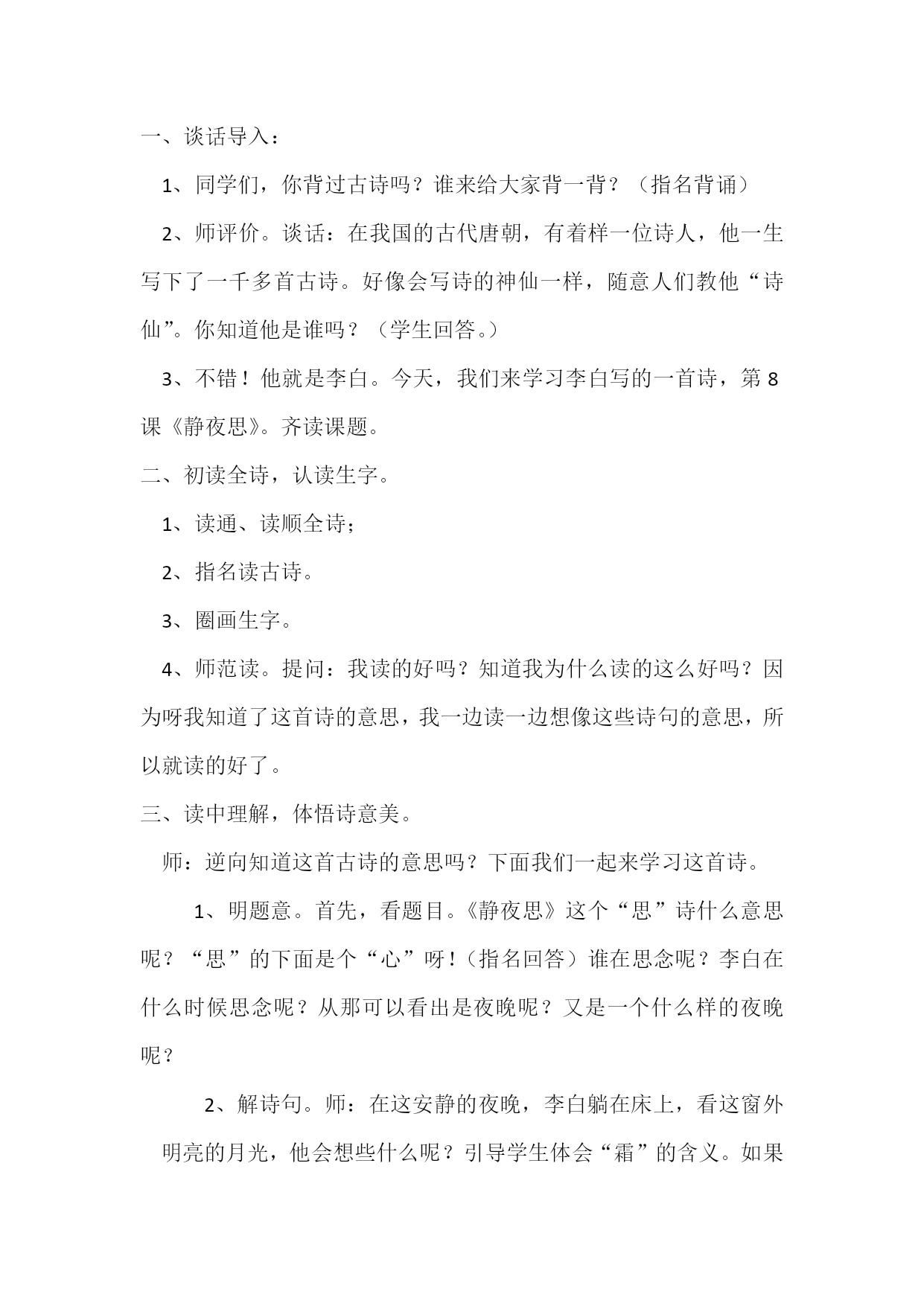 一、谈话导入：

1、同学们，你背过古诗吗？谁来给大家背一背？（指名背诵）

2、师评价。谈话：在我国的古代唐朝，有着样一位诗人，他一生写下了一千多首古诗。好像会写诗的神仙一样，随意人们教他“诗仙”。你知道他是谁吗？（学生回答。）

3、不错！他就是李白。今天，我们来学习李白写的一首诗，第8课《静夜思》。齐读课题。

二、初读全诗，认读生字。

1、读通、读顺全诗；

2、指名读古诗。

3、圈画生字。

4、师范读。提问：我读的好吗？知道我为什么读的这么好吗？因为呀我知道了这首诗的意思，我一边读一边想像这些诗句的意思，所以就读的好了。

三、读中理解，体悟诗意美。

师：逆向知道这首古诗的意思吗？下面我们一起来学习这首诗。

1、明题意。首先，看题目。《静夜思》这个“思”诗什么意思呢？“思”的下面是个“心”呀！（指名回答）谁在思念呢？李白在什么时候思念呢？从那可以看出是夜晚呢？又是一个什么样的夜晚呢？

2、解诗句。师：在这安静的夜晚，李白躺在床上，看这窗外明亮的月光，他会想些什么呢？引导学生体会“霜”的含义。如果